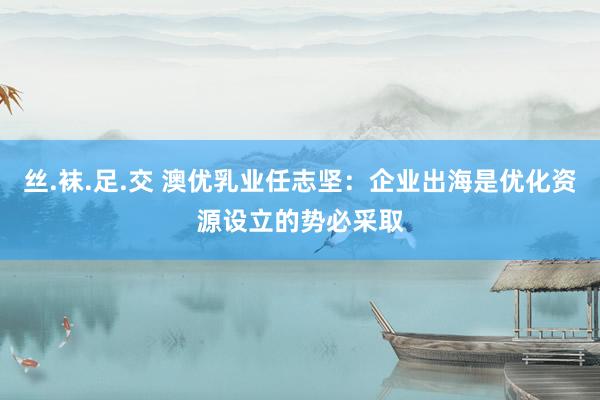 丝.袜.足.交 澳优乳业任志坚：企业出海是优化资源设立的势必采取